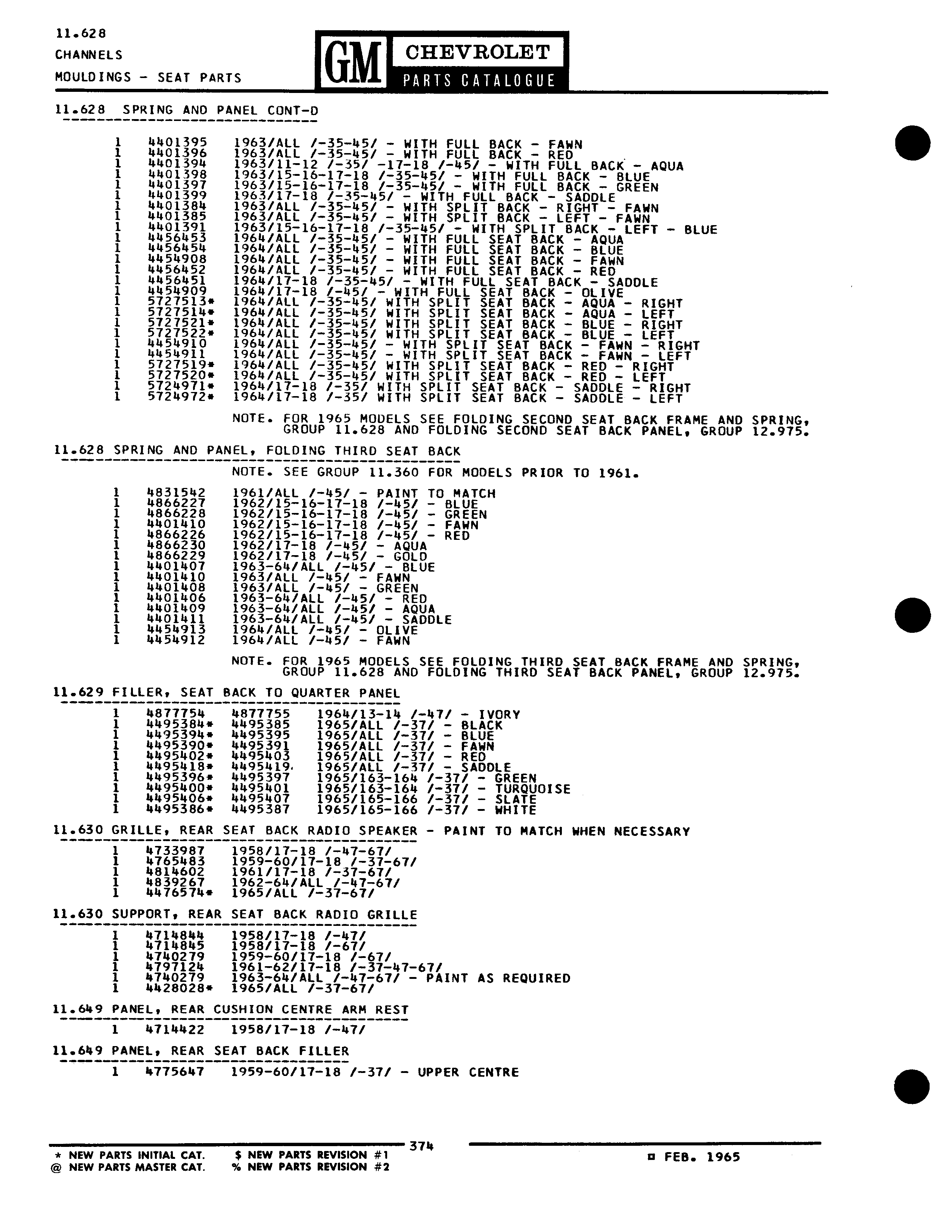 11.628
CHANNELS
MOULDINGS - SEAT PARTS

GM CHEVROLET
PARTS CATALOGUE

11.628 SPRING AND PANEL CONT-D

1 4401395 1963/ALL /-35-45/ - WITH FULL BACK - FAWN
1 4401396 1963/ALL /-35-45/ - WITH FULL BACK - RED
1 4401394 1963/11-12 /-35/ -17-18 /-45/ - WITH FULL BACK - AQUA
1 4401398 1963/15-16-17-18 /-35-45/ - WITH FULL BACK - BLUE
1 4401397 1963/15-16-17-18 /-35-45/ - WITH FULL BACK - GREEN
1 4401399 1963/17-18 /-35-45/ - WITH FULL BACK - SADDLE
1 4401384 1963/ALL /-35-45/ - WITH SPLIT BACK - RIGHT - FAWN
1 4401385 1963/ALL /-35-45/ - WITH SPLIT BACK - LEFT - FAWN
1 4401391 1963/15-16-17-18 /-35-45/ - WITH SPLIT BACK - LEFT - BLUE
1 4456453 1964/ALL /-35-45/ - WITH FULL SEAT BACK - AQUA
1 4456454 1964/ALL /-35-45/ - WITH FULL SEAT BACK - BLUE
1 4454908 1964/ALL /-35-45/ - WITH FULL SEAT BACK - FAWN
1 4456452 1964/ALL /-35-45/ - WITH FULL SEAT BACK - RED
1 4456451 1964/17-18 /-35-45/ - WITH FULL SEAT BACK - SADDLE
1 4454909 1964/17-18 /-45/ - WITH FULL SEAT BACK - OLIVE
1 5727513* 1964/ALL /-35-45/ WITH SPLIT SEAT BACK - AQUA - RIGHT
1 5727514* 1964/ALL /-35-45/ WITH SPLIT SEAT BACK - AQUA - LEFT
1 5727521* 1964/ALL /-35-45/ WITH SPLIT SEAT BACK - BLUE - RIGHT
1 5727522* 1964/ALL /-35-45/ WITH SPLIT SEAT BACK - BLUE - LEFT
1 4454910 1964/ALL /-35-45/ - WITH SPLIT SEAT BACK - FAWN - RIGHT
1 4454911 1964/ALL /-35-45/ - WITH SPLIT SEAT BACK - FAWN - LEFT
1 5727519* 1964/ALL /-35-45/ WITH SPLIT SEAT BACK - RED - RIGHT
1 5727520* 1964/ALL /-35-45/ WITH SPLIT SEAT BACK - RED - LEFT
1 5724971* 1964/17-18 /-35/ WITH SPLIT SEAT BACK - SADDLE - RIGHT
1 5724972* 1964/17-18 /-35/ WITH SPLIT SEAT BACK - SADDLE - LEFT

NOTE. FOR 1965 MODELS SEE FOLDING SECOND SEAT BACK FRAME AND SPRING, GROUP 11.628 AND FOLDING SECOND SEAT BACK PANEL, GROUP 12.975.

11.628 SPRING AND PANEL, FOLDING THIRD SEAT BACK

NOTE. SEE GROUP 11.360 FOR MODELS PRIOR TO 1961.

1 4831542 1961/ALL /-45/ - PAINT TO MATCH
1 4866227 1962/15-16-17-18 /-45/ - BLUE
1 4866228 1962/15-16-17-18 /-45/ - GREEN
1 4401410 1962/15-16-17-18 /-45/ - FAWN
1 4866226 1962/15-16-17-18 /-45/ - RED
1 4866230 1962/17-18 /-45/ - AQUA
1 4866229 1962/17-18 /-45/ - GOLD
1 4401407 1963-64/ALL /-45/ - BLUE
1 4401410 1963/ALL /-45/ - FAWN
1 4401408 1963/ALL /-45/ - GREEN
1 4401406 1963-64/ALL /-45/ - RED
1 4401409 1963-64/ALL /-45/ - AQUA
1 4401411 1963-64/ALL /-45/ - SADDLE
1 4454913 1964/ALL /-45/ - OLIVE
1 4454912 1964/ALL /-45/ - FAWN

NOTE. FOR 1965 MODELS SEE FOLDING THIRD SEAT BACK FRAME AND SPRING, GROUP 11.628 AND FOLDING THIRD SEAT BACK PANEL, GROUP 12.975.

11.629 FILLER, SEAT BACK TO QUARTER PANEL

1 4877754 4877755 1964/13-14 /-47/ - IVORY
1 4495384* 4495385 1965/ALL /-37/ - BLACK
1 4495394* 4495395 1965/ALL /-37/ - BLUE
1 4495390* 4495391 1965/ALL /-37/ - FAWN
1 4495402* 4495403 1965/ALL /-37/ - RED
1 4495418* 4495419 1965/ALL /-37/ - SADDLE
1 4495396* 4495397 1965/163-164 /-37/ - GREEN
1 4495400* 4495401 1965/163-164 /-37/ - TURQUOISE
1 4495406* 4495407 1965/165-166 /-37/ - SLATE
1 4495386* 4495387 1965/165-166 /-37/ - WHITE

11.630 GRILLE, REAR SEAT BACK RADIO SPEAKER - PAINT TO MATCH WHEN NECESSARY

1 4733987 1958/17-18 /-47-67/
1 4765483 1959-60/17-18 /-37-67/
1 4814602 1961/17-18 /-37-67/
1 4839267 1962-64/ALL /-47-67/
1 4476574* 1965/ALL /-37-67/

11.630 SUPPORT, REAR SEAT BACK RADIO GRILLE

1 4714844 1958/17-18 /-47/
1 4714845 1958/17-18 /-67/
1 4740279 1959-60/17-18 /-67/
1 4797124 1961-62/17-18 /-37-47-67/
1 4740279 1963-64/ALL /-47-67/ - PAINT AS REQUIRED
1 4428028* 1965/ALL /-37-67/

11.649 PANEL, REAR CUSHION CENTRE ARM REST

1 4714422 1958/17-18 /-47/

11.649 PANEL, REAR SEAT BACK FILLER

1 4775647 1959-60/17-18 /-37/ - UPPER CENTRE

374

* NEW PARTS INITIAL CAT. $ NEW PARTS REVISION #1
@ NEW PARTS MASTER CAT. % NEW PARTS REVISION #2

¤ FEB. 1965